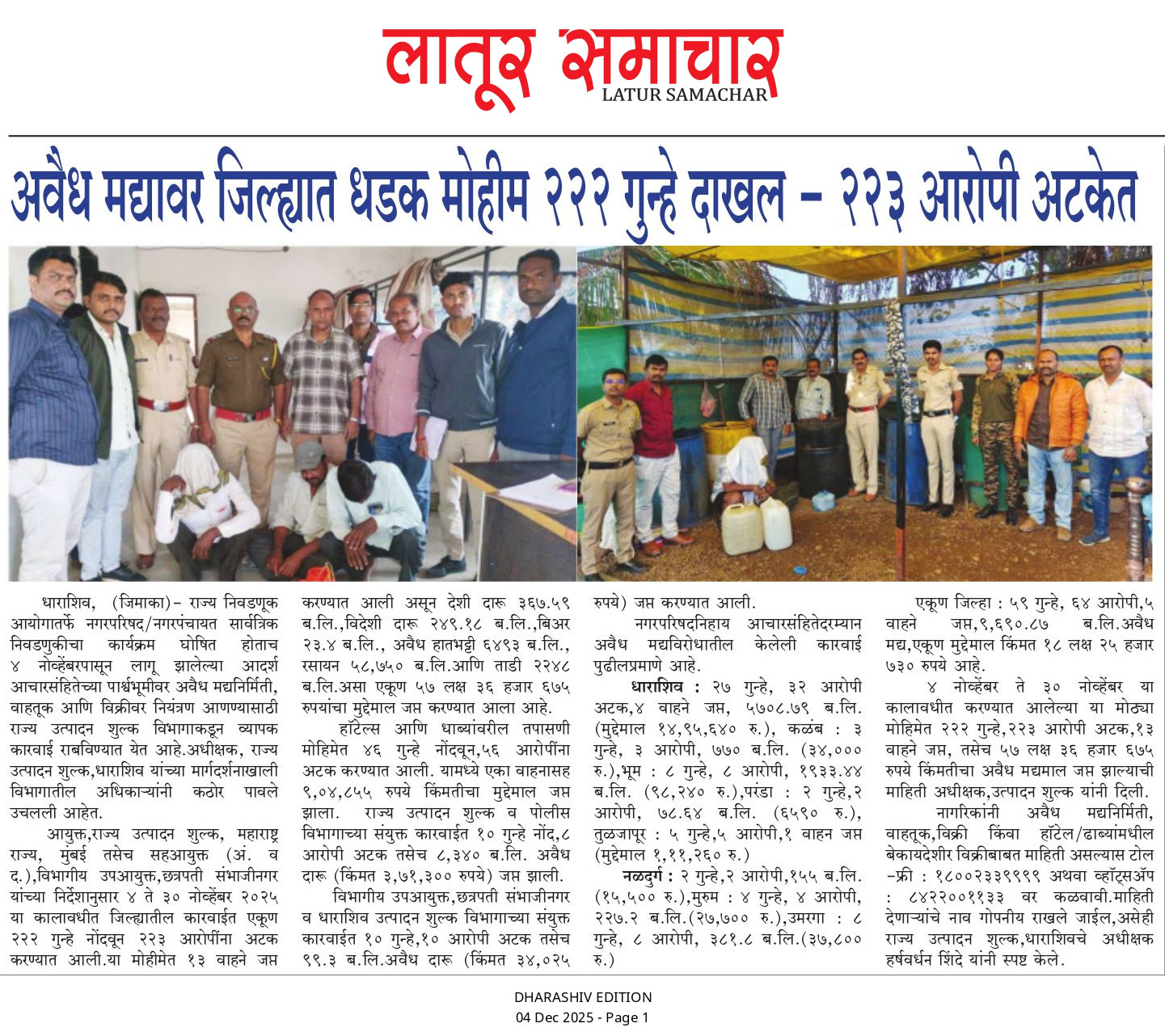 लातूर समाचार
LATUR SAMACHAR

अवैध मद्यावर जिल्ह्यात धडक मोहीम २२२ गुन्हे दाखल - २२३ आरोपी अटकेत

धाराशिव, (जिमाका)- राज्य निवडणूक आयोगातर्फे नगरपरिषद/नगरपंचायत सार्वत्रिक निवडणुकीचा कार्यक्रम घोषित होताच ४ नोव्हेंबरपासून लागू झालेल्या आदर्श आचारसंहितेच्या पार्श्वभूमीवर अवैध मद्यनिर्मिती, वाहतूक आणि विक्रीवर नियंत्रण आणण्यासाठी राज्य उत्पादन शुल्क विभागाकडून व्यापक कारवाई राबविण्यात येत आहे.अधीक्षक, राज्य उत्पादन शुल्क,धाराशिव यांच्या मार्गदर्शनाखाली विभागातील अधिकाऱ्यांनी कठोर पावले उचलली आहेत.

आयुक्त,राज्य उत्पादन शुल्क, महाराष्ट्र राज्य, मुंबई तसेच सहआयुक्त (अं. व द.),विभागीय उपआयुक्त,छत्रपती संभाजीनगर यांच्या निर्देशानुसार ४ ते ३० नोव्हेंबर २०२५ या कालावधीत जिल्ह्यातील कारवाईत एकूण २२२ गुन्हे नोंदवून २२३ आरोपींना अटक करण्यात आली.या मोहीमेत १३ वाहने जप्त करण्यात आली असून देशी दारू ३६७.५९ ब.लि.,विदेशी दारू २४९.१८ ब.लि.,बिअर २३.४ ब.लि., अवैध हातभट्टी ६४९३ ब.लि., रसायन ५८,७५० ब.लि.आणि ताडी २२४८ ब.लि.असा एकूण ५७ लक्ष ३६ हजार ६७५ रुपयांचा मुद्देमाल जप्त करण्यात आला आहे.

हॉटेल्स आणि धाब्यांवरील तपासणी मोहिमेत ४६ गुन्हे नोंदवून,५६ आरोपींना अटक करण्यात आली. यामध्ये एका वाहनासह ९,०४,८५५ रुपये किंमतीचा मुद्देमाल जप्त झाला. राज्य उत्पादन शुल्क व पोलीस विभागाच्या संयुक्त कारवाईत १० गुन्हे नोंद,८ आरोपी अटक तसेच ८,३४० ब.लि. अवैध दारू (किंमत ३,७१,३०० रुपये) जप्त झाली.

विभागीय उपआयुक्त,छत्रपती संभाजीनगर व धाराशिव उत्पादन शुल्क विभागाच्या संयुक्त कारवाईत १० गुन्हे,१० आरोपी अटक तसेच ९९.३ ब.लि.अवैध दारू (किंमत ३४,०२५ रुपये) जप्त करण्यात आली.

नगरपरिषदनिहाय आचारसंहितेदरम्यान अवैध मद्यविरोधातील केलेली कारवाई पुढीलप्रमाणे आहे.

धाराशिव : २७ गुन्हे, ३२ आरोपी अटक,४ वाहने जप्त, ५७०८.७९ ब.लि. (मुद्देमाल १४,९५,६४० रु.), कळंब : ३ गुन्हे, ३ आरोपी, ७७० ब.लि. (३४,००० रु.),भूम : ८ गुन्हे, ८ आरोपी, १९३३.४४ ब.लि. (९८,२४० रु.),परंडा : २ गुन्हे,२ आरोपी, ७८.६४ ब.लि. (६५९० रु.), तुळजापूर : ५ गुन्हे,५ आरोपी,१ वाहन जप्त (मुद्देमाल १,११,२६० रु.)

नळदुर्ग : २ गुन्हे,२ आरोपी,१५५ ब.लि. (१५,५०० रु.),मुरुम : ४ गुन्हे, ४ आरोपी, २२७.२ ब.लि.(२७,७०० रु.),उमरगा : ८ गुन्हे, ८ आरोपी, ३८१.८ ब.लि.(३७,८०० रु.)

एकूण जिल्हा : ५९ गुन्हे, ६४ आरोपी,५ वाहने जप्त,९,६९०.८७ ब.लि.अवैध मद्य,एकूण मुद्देमाल किंमत १८ लक्ष २५ हजार ७३० रुपये आहे.

४ नोव्हेंबर ते ३० नोव्हेंबर या कालावधीत करण्यात आलेल्या या मोठ्या मोहिमेत २२२ गुन्हे,२२३ आरोपी अटक,१३ वाहने जप्त, तसेच ५७ लक्ष ३६ हजार ६७५ रुपये किंमतीचा अवैध मद्यमाल जप्त झाल्याची माहिती अधीक्षक,उत्पादन शुल्क यांनी दिली.

नागरिकांनी अवैध मद्यनिर्मिती, वाहतूक,विक्री किंवा हॉटेल/ढाब्यांमधील बेकायदेशीर विक्रीबाबत माहिती असल्यास टोल -फ्री : १८००२३३९९९९ अथवा व्हॉट्सॲप : ८४२२००११३३ वर कळवावी.माहिती देणाऱ्यांचे नाव गोपनीय राखले जाईल,असेही राज्य उत्पादन शुल्क,धाराशिवचे अधीक्षक हर्षवर्धन शिंदे यांनी स्पष्ट केले.

DHARASHIV EDITION
04 Dec 2025 - Page 1